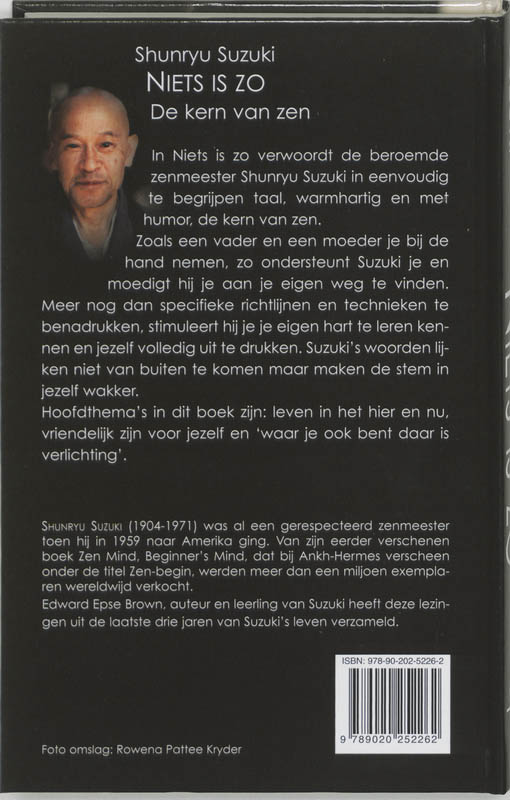 Shunryu Suzuki
NIETS IS ZO
De kern van zen

In Niets is zo verwoordt de beroemde zenmeester Shunryu Suzuki in eenvoudig te begrijpen taal, warmhartig en met humor, de kern van zen.
Zoals een vader en een moeder je bij de hand nemen, zo ondersteunt Suzuki je en moedigt hij je aan je eigen weg te vinden. Meer nog dan specifieke richtlijnen en technieken te benadrukken, stimuleert hij je je eigen hart te leren kennen en jezelf volledig uit te drukken. Suzuki's woorden lijken niet van buiten te komen maar maken de stem in jezelf wakker.
Hoofdthema's in dit boek zijn: leven in het hier en nu, vriendelijk zijn voor jezelf en 'waar je ook bent daar is verlichting'.

SHUNRYU SUZUKI (1904-1971) was al een gerespecteerd zenmeester toen hij in 1959 naar Amerika ging. Van zijn eerder verschenen boek Zen Mind, Beginner's Mind, dat bij Ankh-Hermes verscheen onder de titel Zen-begin, werden meer dan een miljoen exemplaren wereldwijd verkocht.
Edward Epse Brown, auteur en leerling van Suzuki heeft deze lezingen uit de laatste drie jaren van Suzuki's leven verzameld.

ISBN: 978-90-202-5226-2
9 789020 252262

Foto omslag: Rowena Pattee Kryder